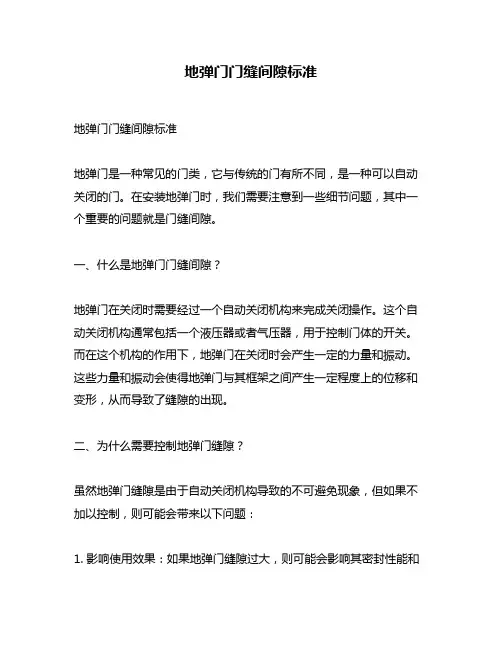 地弹门门缝间隙标准

地弹门门缝间隙标准

地弹门是一种常见的门类，它与传统的门有所不同，是一种可以自动关闭的门。在安装地弹门时，我们需要注意到一些细节问题，其中一个重要的问题就是门缝间隙。

一、什么是地弹门门缝间隙？

地弹门在关闭时需要经过一个自动关闭机构来完成关闭操作。这个自动关闭机构通常包括一个液压器或者气压器，用于控制门体的开关。而在这个机构的作用下，地弹门在关闭时会产生一定的力量和振动。这些力量和振动会使得地弹门与其框架之间产生一定程度上的位移和变形，从而导致了缝隙的出现。

二、为什么需要控制地弹门缝隙？

虽然地弹门缝隙是由于自动关闭机构导致的不可避免现象，但如果不加以控制，则可能会带来以下问题：

1. 影响使用效果：如果地弹门缝隙过大，则可能会影响其密封性能和